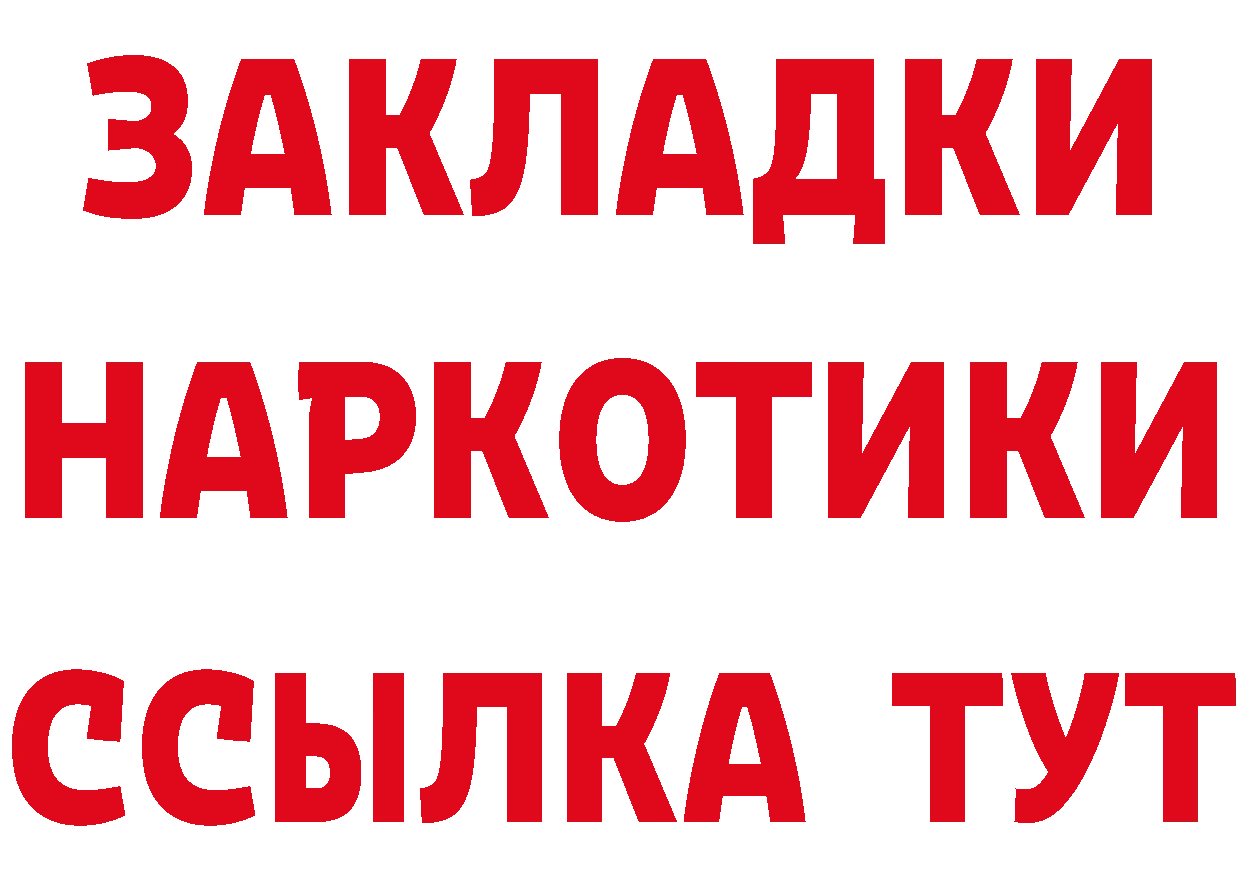 ЗАКЛАДКИ
НАРКОТИКИ
ССЫЛКА ТУТ